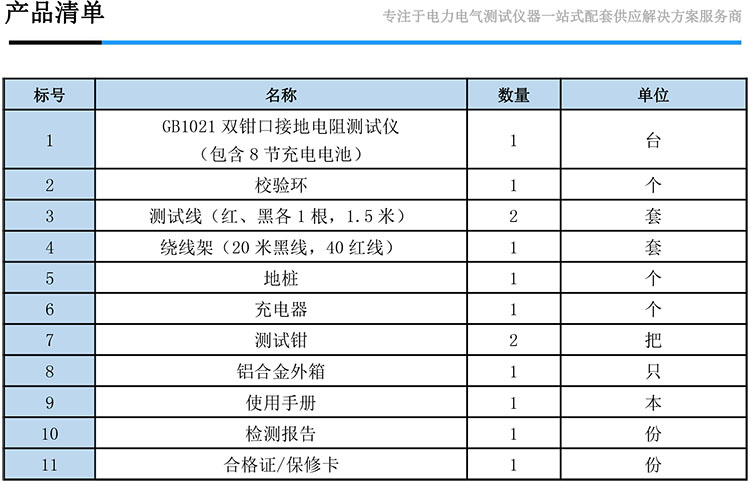 产品清单

专注于电力电气测试仪器一站式配套供应解决方案服务商

| 标号 | 名称 | 数量 | 单位 |
|---|---|---|---|
| 1 | GB1021 双钳口接地电阻测试仪（包含 8 节充电电池） | 1 | 台 |
| 2 | 校验环 | 1 | 个 |
| 3 | 测试线（红、黑各 1 根，1.5 米） | 2 | 套 |
| 4 | 绕线架（20 米黑线，40 红线） | 1 | 套 |
| 5 | 地桩 | 1 | 个 |
| 6 | 充电器 | 1 | 个 |
| 7 | 测试钳 | 2 | 把 |
| 8 | 铝合金外箱 | 1 | 只 |
| 9 | 使用手册 | 1 | 本 |
| 10 | 检测报告 | 1 | 份 |
| 11 | 合格证/保修卡 | 1 | 份 |